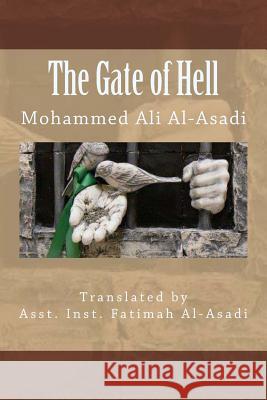 The Gate of Hell

Mohammed Ali Al-Asadi

Translated by
Asst. Inst. Fatimah Al-Asadi

Kraina Książek